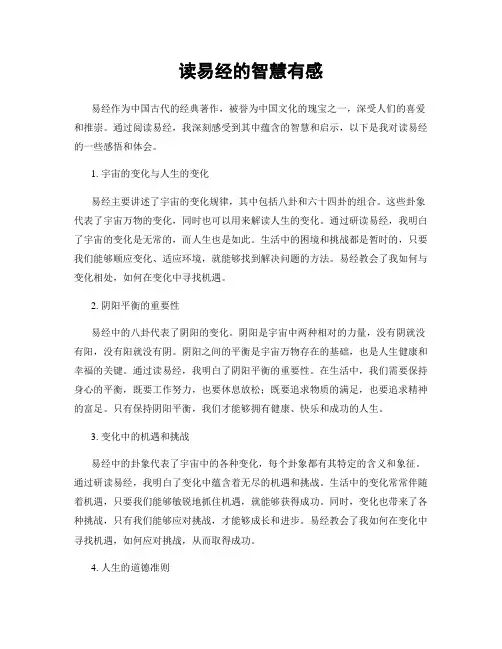 读易经的智慧有感

易经作为中国古代的经典著作，被誉为中国文化的瑰宝之一，深受人们的喜爱和推崇。通过阅读易经，我深刻感受到其中蕴含的智慧和启示，以下是我对读易经的一些感悟和体会。

1. 宇宙的变化与人生的变化

易经主要讲述了宇宙的变化规律，其中包括八卦和六十四卦的组合。这些卦象代表了宇宙万物的变化，同时也可以用来解读人生的变化。通过研读易经，我明白了宇宙的变化是无常的，而人生也是如此。生活中的困境和挑战都是暂时的，只要我们能够顺应变化、适应环境，就能够找到解决问题的方法。易经教会了我如何与变化相处，如何在变化中寻找机遇。

2. 阴阳平衡的重要性

易经中的八卦代表了阴阳的变化。阴阳是宇宙中两种相对的力量，没有阴就没有阳，没有阳就没有阴。阴阳之间的平衡是宇宙万物存在的基础，也是人生健康和幸福的关键。通过读易经，我明白了阴阳平衡的重要性。在生活中，我们需要保持身心的平衡，既要工作努力，也要休息放松；既要追求物质的满足，也要追求精神的富足。只有保持阴阳平衡，我们才能够拥有健康、快乐和成功的人生。

3. 变化中的机遇和挑战

易经中的卦象代表了宇宙中的各种变化，每个卦象都有其特定的含义和象征。通过研读易经，我明白了变化中蕴含着无尽的机遇和挑战。生活中的变化常常伴随着机遇，只要我们能够敏锐地抓住机遇，就能够获得成功。同时，变化也带来了各种挑战，只有我们能够应对挑战，才能够成长和进步。易经教会了我如何在变化中寻找机遇，如何应对挑战，从而取得成功。

4. 人生的道德准则